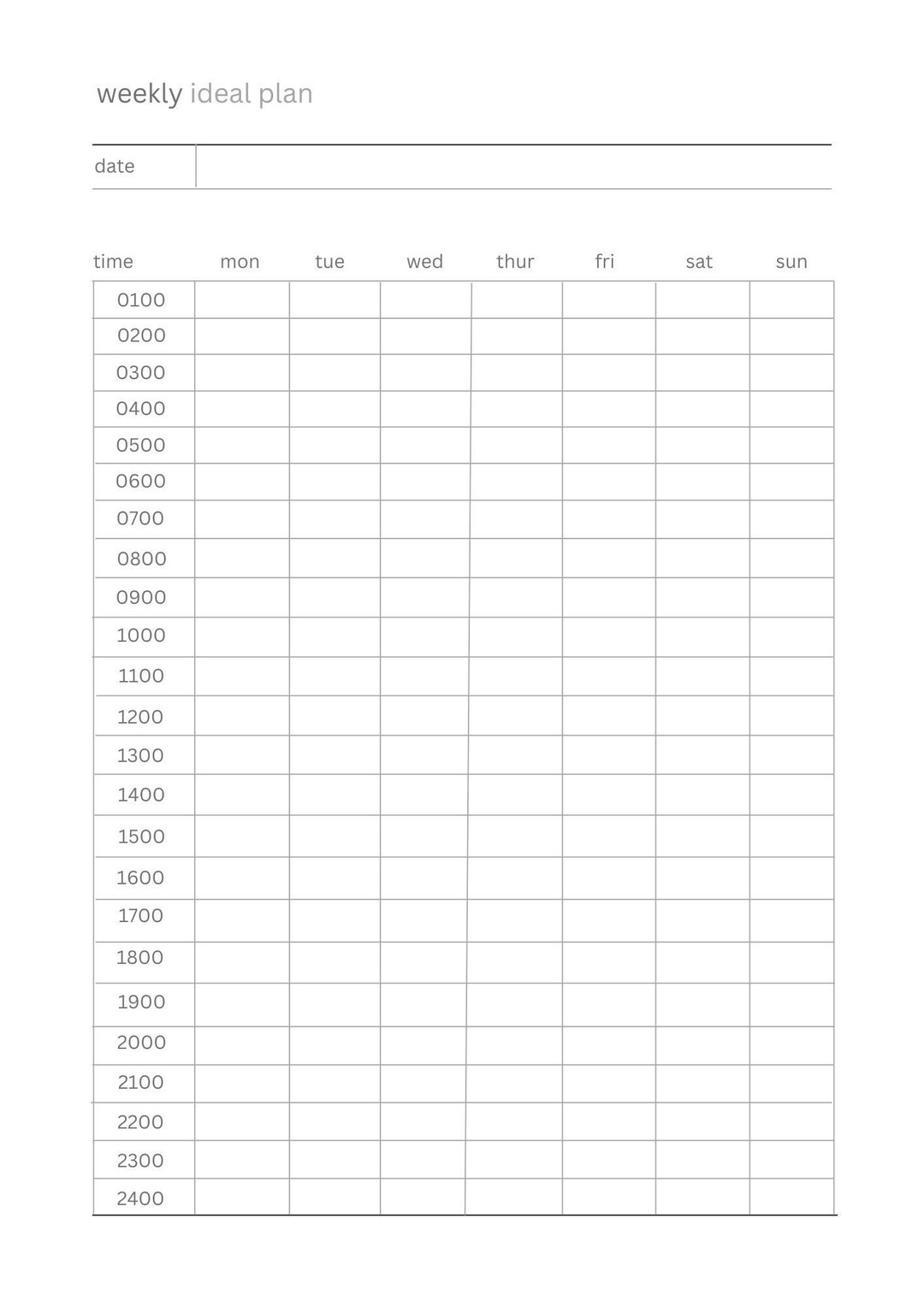 weekly ideal plan

date

| time | mon | tue | wed | thur | fri | sat | sun |
|---|---|---|---|---|---|---|---|
| 0100 | | | | | | | |
| 0200 | | | | | | | |
| 0300 | | | | | | | |
| 0400 | | | | | | | |
| 0500 | | | | | | | |
| 0600 | | | | | | | |
| 0700 | | | | | | | |
| 0800 | | | | | | | |
| 0900 | | | | | | | |
| 1000 | | | | | | | |
| 1100 | | | | | | | |
| 1200 | | | | | | | |
| 1300 | | | | | | | |
| 1400 | | | | | | | |
| 1500 | | | | | | | |
| 1600 | | | | | | | |
| 1700 | | | | | | | |
| 1800 | | | | | | | |
| 1900 | | | | | | | |
| 2000 | | | | | | | |
| 2100 | | | | | | | |
| 2200 | | | | | | | |
| 2300 | | | | | | | |
| 2400 | | | | | | | |